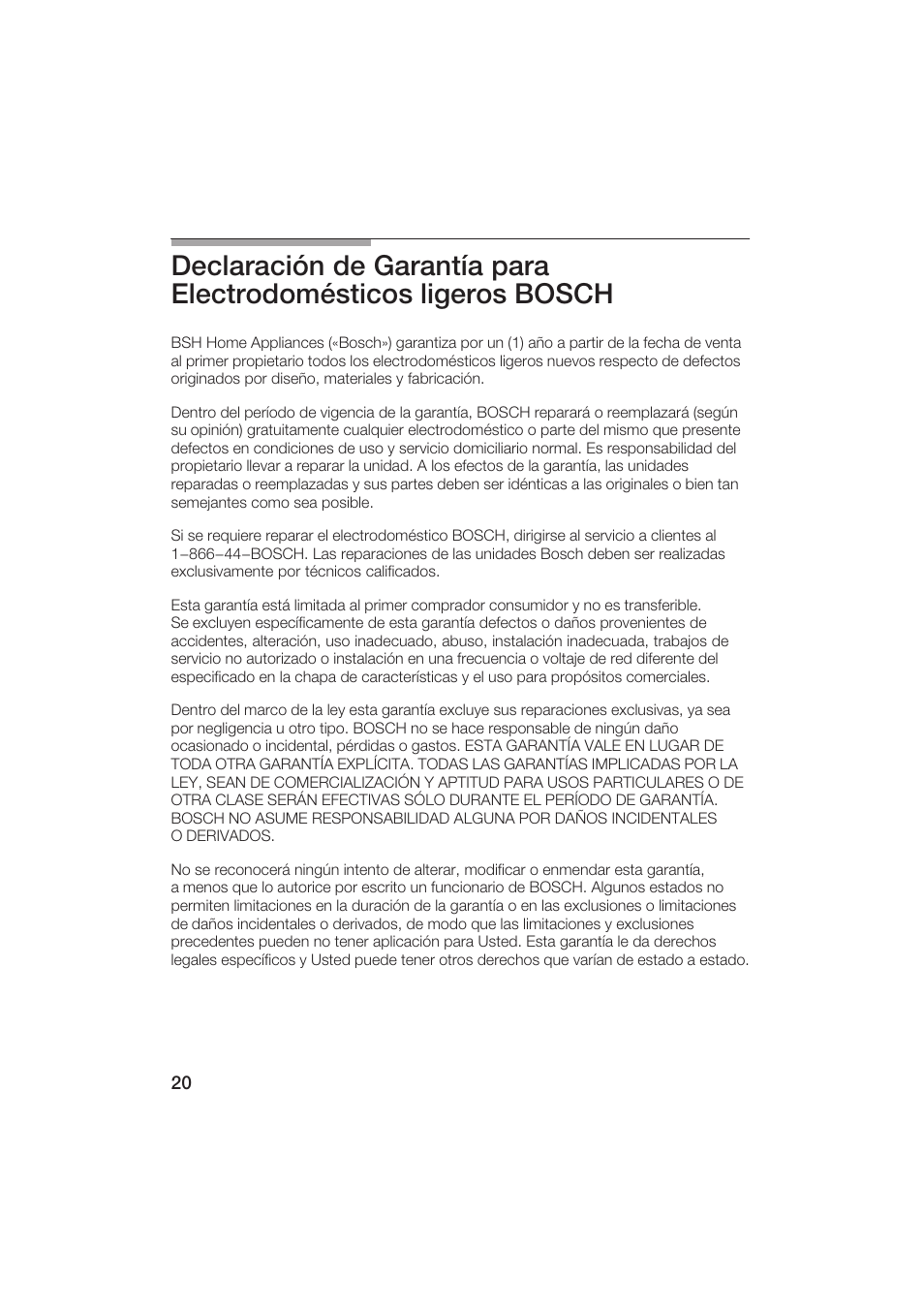 Declaración de Garantía para Electrodomésticos ligeros BOSCH

BSH Home Appliances («Bosch») garantiza por un (1) año a partir de la fecha de venta al primer propietario todos los electrodomésticos ligeros nuevos respecto de defectos originados por diseño, materiales y fabricación.

Dentro del período de vigencia de la garantía, BOSCH reparará o reemplazará (según su opinión) gratuitamente cualquier electrodoméstico o parte del mismo que presente defectos en condiciones de uso y servicio domiciliario normal. Es responsabilidad del propietario llevar a reparar la unidad. A los efectos de la garantía, las unidades reparadas o reemplazadas y sus partes deben ser idénticas a las originales o bien tan semejantes como sea posible.

Si se requiere reparar el electrodoméstico BOSCH, dirigirse al servicio a clientes al 1−866−44−BOSCH. Las reparaciones de las unidades Bosch deben ser realizadas exclusivamente por técnicos calificados.

Esta garantía está limitada al primer comprador consumidor y no es transferible. Se excluyen específicamente de esta garantía defectos o daños provenientes de accidentes, alteración, uso inadecuado, abuso, instalación inadecuada, trabajos de servicio no autorizado o instalación en una frecuencia o voltaje de red diferente del especificado en la chapa de características y el uso para propósitos comerciales.

Dentro del marco de la ley esta garantía excluye sus reparaciones exclusivas, ya sea por negligencia u otro tipo. BOSCH no se hace responsable de ningún daño ocasionado o incidental, pérdidas o gastos. ESTA GARANTÍA VALE EN LUGAR DE TODA OTRA GARANTÍA EXPLÍCITA. TODAS LAS GARANTÍAS IMPLICADAS POR LA LEY, SEAN DE COMERCIALIZACIÓN Y APTITUD PARA USOS PARTICULARES O DE OTRA CLASE SERÁN EFECTIVAS SÓLO DURANTE EL PERÍODO DE GARANTÍA. BOSCH NO ASUME RESPONSABILIDAD ALGUNA POR DAÑOS INCIDENTALES O DERIVADOS.

No se reconocerá ningún intento de alterar, modificar o enmendar esta garantía, a menos que lo autorice por escrito un funcionario de BOSCH. Algunos estados no permiten limitaciones en la duración de la garantía o en las exclusiones o limitaciones de daños incidentales o derivados, de modo que las limitaciones y exclusiones precedentes pueden no tener aplicación para Usted. Esta garantía le da derechos legales específicos y Usted puede tener otros derechos que varían de estado a estado.

20